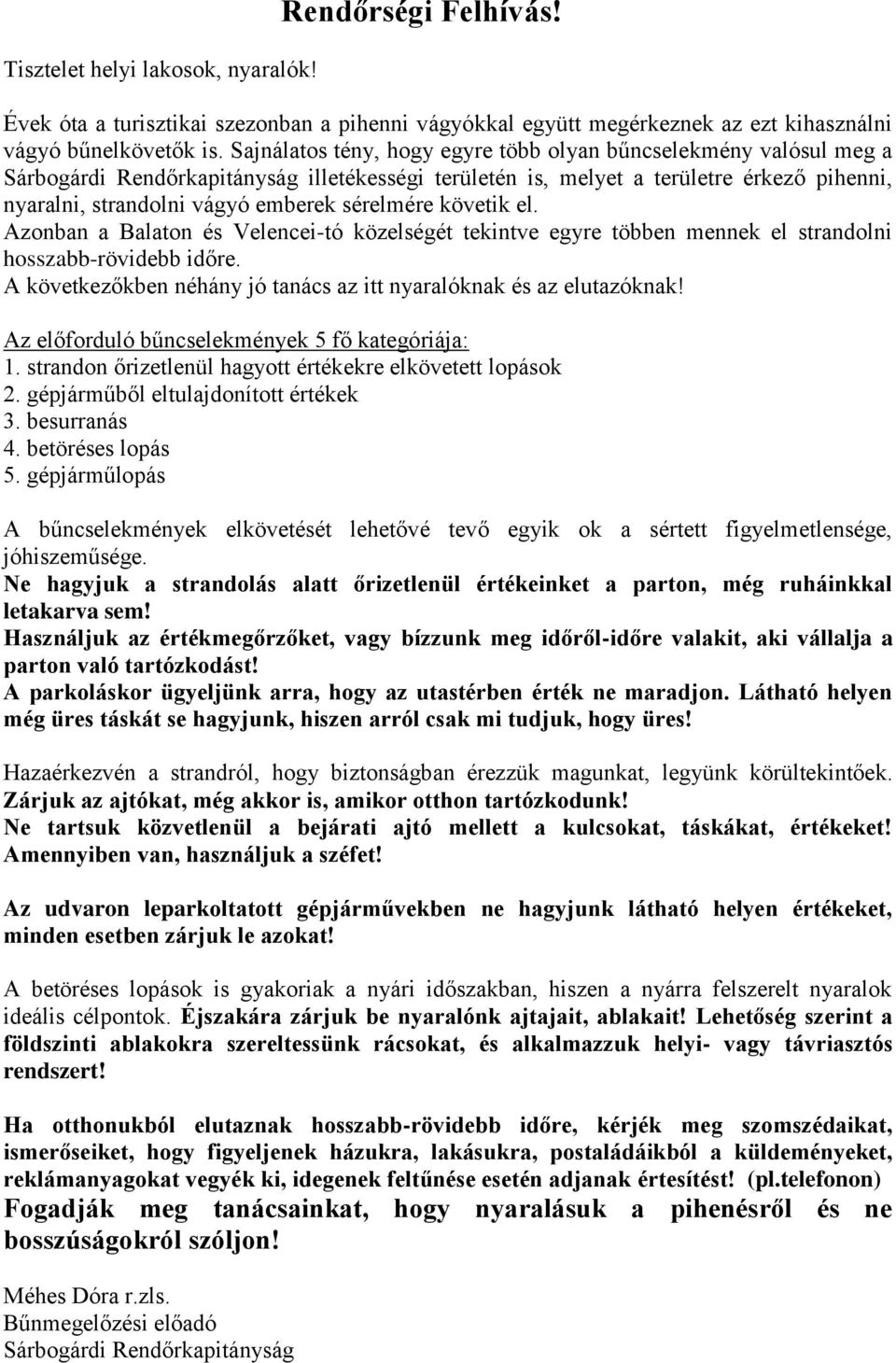 Rendőrségi Felhívás!

Tisztelet helyi lakosok, nyaralók!

Évek óta a turisztikai szezonban a pihenni vágyókkal együtt megérkeznek az ezt kihasználni vágyó bűnelkövetők is. Sajnálatos tény, hogy egyre több olyan bűncselekmény valósul meg a Sárbogárdi Rendőrkapitányság illetékességi területén is, melyet a területre érkező pihenni, nyaralni, strandolni vágyó emberek sérelmére követik el.
Azonban a Balaton és Velencei-tó közelségét tekintve egyre többen mennek el strandolni hosszabb-rövidebb időre.
A következőkben néhány jó tanács az itt nyaralóknak és az elutazóknak!

Az előforduló bűncselekmények 5 fő kategóriája:
1. strandon őrizetlenül hagyott értékekre elkövetett lopások
2. gépjárműből eltulajdonított értékek
3. besurranás
4. betöréses lopás
5. gépjárműlopás

A bűncselekmények elkövetését lehetővé tevő egyik ok a sértett figyelmetlensége, jóhiszeműsége.
Ne hagyjuk a strandolás alatt őrizetlenül értékeinket a parton, még ruháinkkal letakarva sem!
Használjuk az értékmegőrzőket, vagy bízzunk meg időről-időre valakit, aki vállalja a parton való tartózkodást!
A parkoláskor ügyeljünk arra, hogy az utastérben érték ne maradjon. Látható helyen még üres táskát se hagyjunk, hiszen arról csak mi tudjuk, hogy üres!

Hazaérkezvén a strandról, hogy biztonságban érezzük magunkat, legyünk körültekintőek. Zárjuk az ajtókat, még akkor is, amikor otthon tartózkodunk!
Ne tartsuk közvetlenül a bejárati ajtó mellett a kulcsokat, táskákat, értékeket! Amennyiben van, használjuk a széfet!

Az udvaron leparkoltatott gépjárművekben ne hagyjunk látható helyen értékeket, minden esetben zárjuk le azokat!

A betöréses lopások is gyakoriak a nyári időszakban, hiszen a nyárra felszerelt nyaralok ideális célpontok. Éjszakára zárjuk be nyaralónk ajtajait, ablakait! Lehetőség szerint a földszinti ablakokra szereltessünk rácsokat, és alkalmazzuk helyi- vagy távriasztós rendszert!

Ha otthonukból elutaznak hosszabb-rövidebb időre, kérjék meg szomszédaikat, ismerőseiket, hogy figyeljenek házukra, lakásukra, postaládáikból a küldeményeket, reklámanyagokat vegyék ki, idegenek feltűnése esetén adjanak értesítést! (pl.telefonon)
Fogadják meg tanácsainkat, hogy nyaralásuk a pihenésről és ne bosszúságokról szóljon!

Méhes Dóra r.zls.
Bűnmegelőzési előadó
Sárbogárdi Rendőrkapitányság